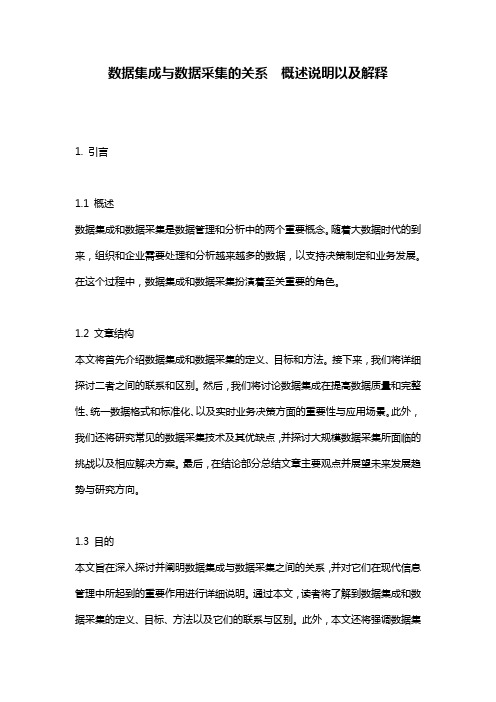 数据集成与数据采集的关系　概述说明以及解释

1. 引言

1.1 概述
数据集成和数据采集是数据管理和分析中的两个重要概念。随着大数据时代的到来，组织和企业需要处理和分析越来越多的数据，以支持决策制定和业务发展。在这个过程中，数据集成和数据采集扮演着至关重要的角色。

1.2 文章结构
本文将首先介绍数据集成和数据采集的定义、目标和方法。接下来，我们将详细探讨二者之间的联系和区别。然后，我们将讨论数据集成在提高数据质量和完整性、统一数据格式和标准化、以及实时业务决策方面的重要性与应用场景。此外，我们还将研究常见的数据采集技术及其优缺点，并探讨大规模数据采集所面临的挑战以及相应解决方案。最后，在结论部分总结文章主要观点并展望未来发展趋势与研究方向。

1.3 目的
本文旨在深入探讨并阐明数据集成与数据采集之间的关系，并对它们在现代信息管理中所起到的重要作用进行详细说明。通过本文，读者将了解到数据集成和数据采集的定义、目标、方法以及它们的联系与区别。此外，本文还将强调数据集